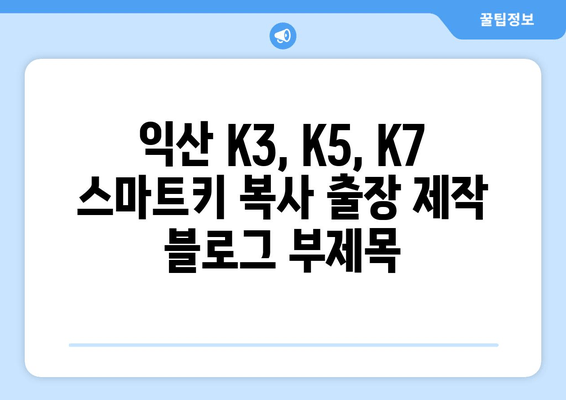 꿀팁정보

익산 K3, K5, K7 스마트키 복사 출장 제작 블로그 부제목